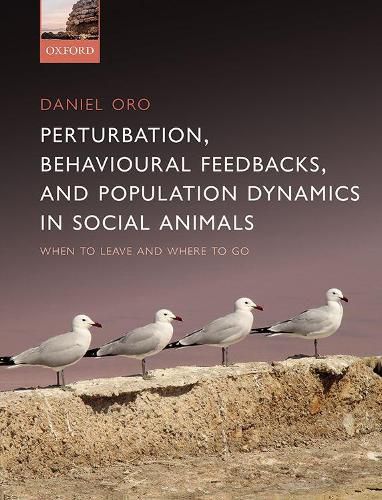 OXFORD

DANIEL ORO

PERTURBATION, BEHAVIOURAL FEEDBACKS, AND POPULATION DYNAMICS IN SOCIAL ANIMALS

WHEN TO LEAVE AND WHERE TO GO